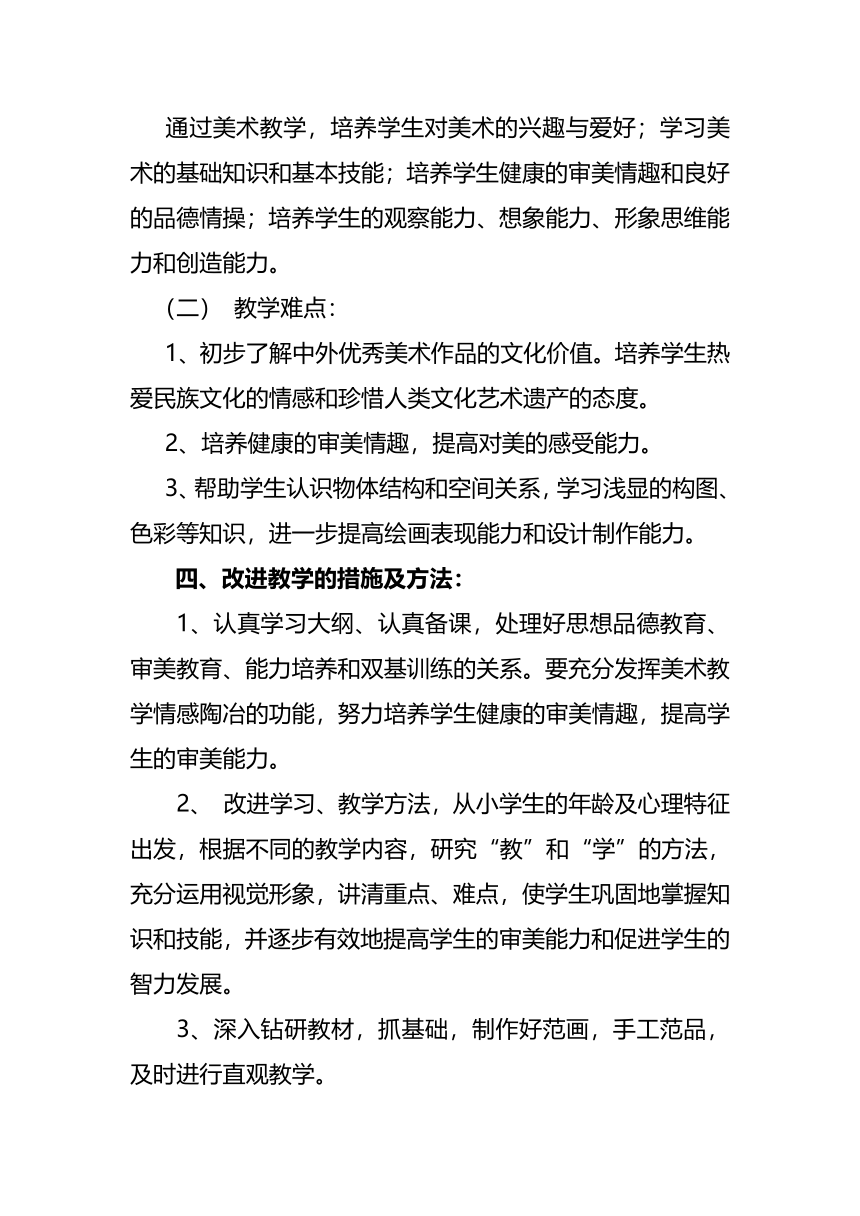 通过美术教学，培养学生对美术的兴趣与爱好；学习美术的基础知识和基本技能；培养学生健康的审美情趣和良好的品德情操；培养学生的观察能力、想象能力、形象思维能力和创造能力。

（二） 教学难点：

1、初步了解中外优秀美术作品的文化价值。培养学生热爱民族文化的情感和珍惜人类文化艺术遗产的态度。

2、培养健康的审美情趣，提高对美的感受能力。

3、帮助学生认识物体结构和空间关系，学习浅显的构图、色彩等知识，进一步提高绘画表现能力和设计制作能力。

四、改进教学的措施及方法：

1、认真学习大纲、认真备课，处理好思想品德教育、审美教育、能力培养和双基训练的关系。要充分发挥美术教学情感陶冶的功能，努力培养学生健康的审美情趣，提高学生的审美能力。

2、 改进学习、教学方法，从小学生的年龄及心理特征出发，根据不同的教学内容，研究“教”和“学”的方法，充分运用视觉形象，讲清重点、难点，使学生巩固地掌握知识和技能，并逐步有效地提高学生的审美能力和促进学生的智力发展。

3、深入钻研教材，抓基础，制作好范画，手工范品，及时进行直观教学。